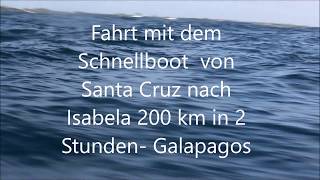 Fahrt mit dem Schnellboot von Santa Cruz nach Isabela 200 km in 2 Stunden- Galapagos